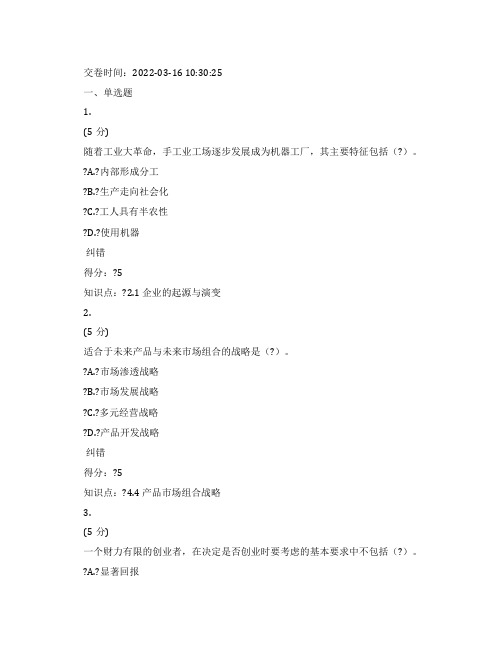 交卷时间：2022-03-16 10:30:25

一、单选题

1.

(5 分)

随着工业大革命，手工业工场逐步发展成为机器工厂，其主要特征包括（?）。

?A.?内部形成分工

?B.?生产走向社会化

?C.?工人具有半农性

?D.?使用机器

纠错

得分：?5

知识点：?2.1 企业的起源与演变

2.

(5 分)

适合于未来产品与未来市场组合的战略是（?）。

?A.?市场渗透战略

?B.?市场发展战略

?C.?多元经营战略

?D.?产品开发战略

纠错

得分：?5

知识点：?4.4 产品市场组合战略

3.

(5 分)

一个财力有限的创业者，在决定是否创业时要考虑的基本要求中不包括（?）。

?A.?显著回报